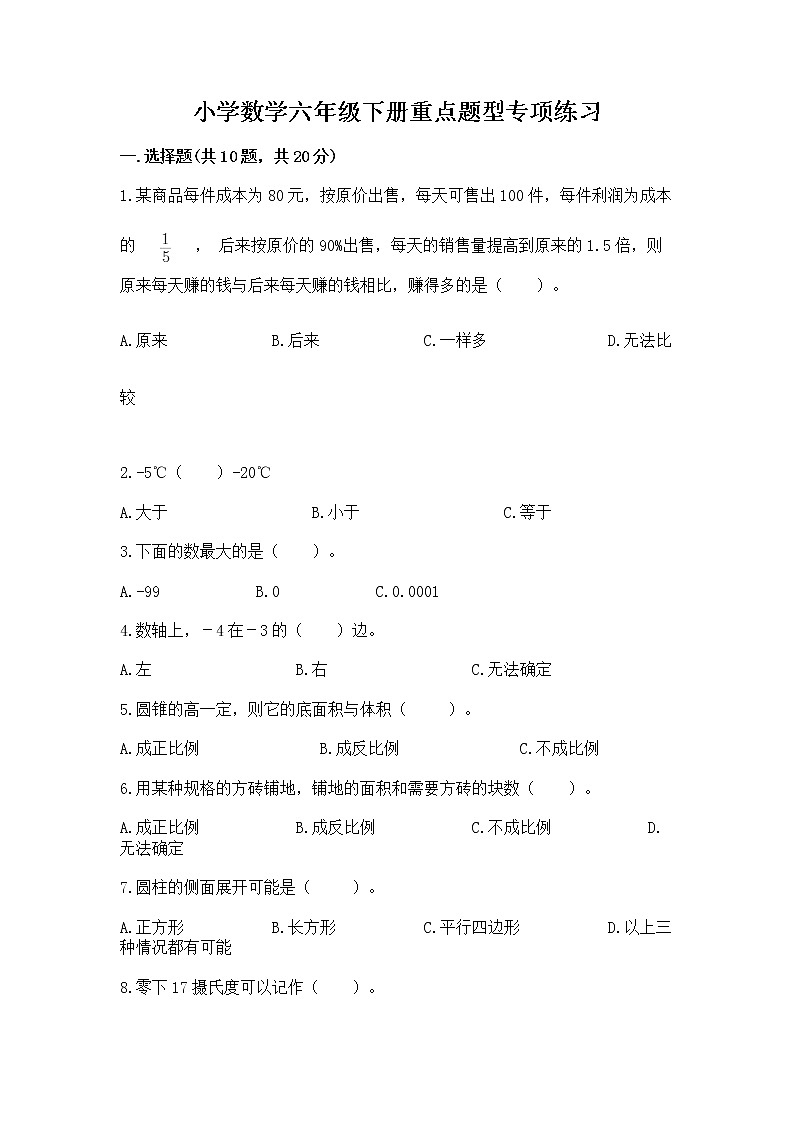 小学数学六年级下册重点题型专项练习

一.选择题(共10题，共20分)

1.某商品每件成本为80元，按原价出售，每天可售出100件，每件利润为成本的 $\frac{1}{5}$ ，后来按原价的90%出售，每天的销售量提高到原来的1.5倍，则原来每天赚的钱与后来每天赚的钱相比，赚得多的是（　　）。

A.原来　　B.后来　　C.一样多　　D.无法比较

2.-5℃（　　）-20℃

A.大于　　B.小于　　C.等于

3.下面的数最大的是（　　）。

A.-99　　B.0　　C.0.0001

4.数轴上，－4在－3的（　　）边。

A.左　　B.右　　C.无法确定

5.圆锥的高一定，则它的底面积与体积（　　）。

A.成正比例　　B.成反比例　　C.不成比例

6.用某种规格的方砖铺地，铺地的面积和需要方砖的块数（　　）。

A.成正比例　　B.成反比例　　C.不成比例　　D.无法确定

7.圆柱的侧面展开可能是（　　）。

A.正方形　　B.长方形　　C.平行四边形　　D.以上三种情况都有可能

8.零下17摄氏度可以记作（　　）。